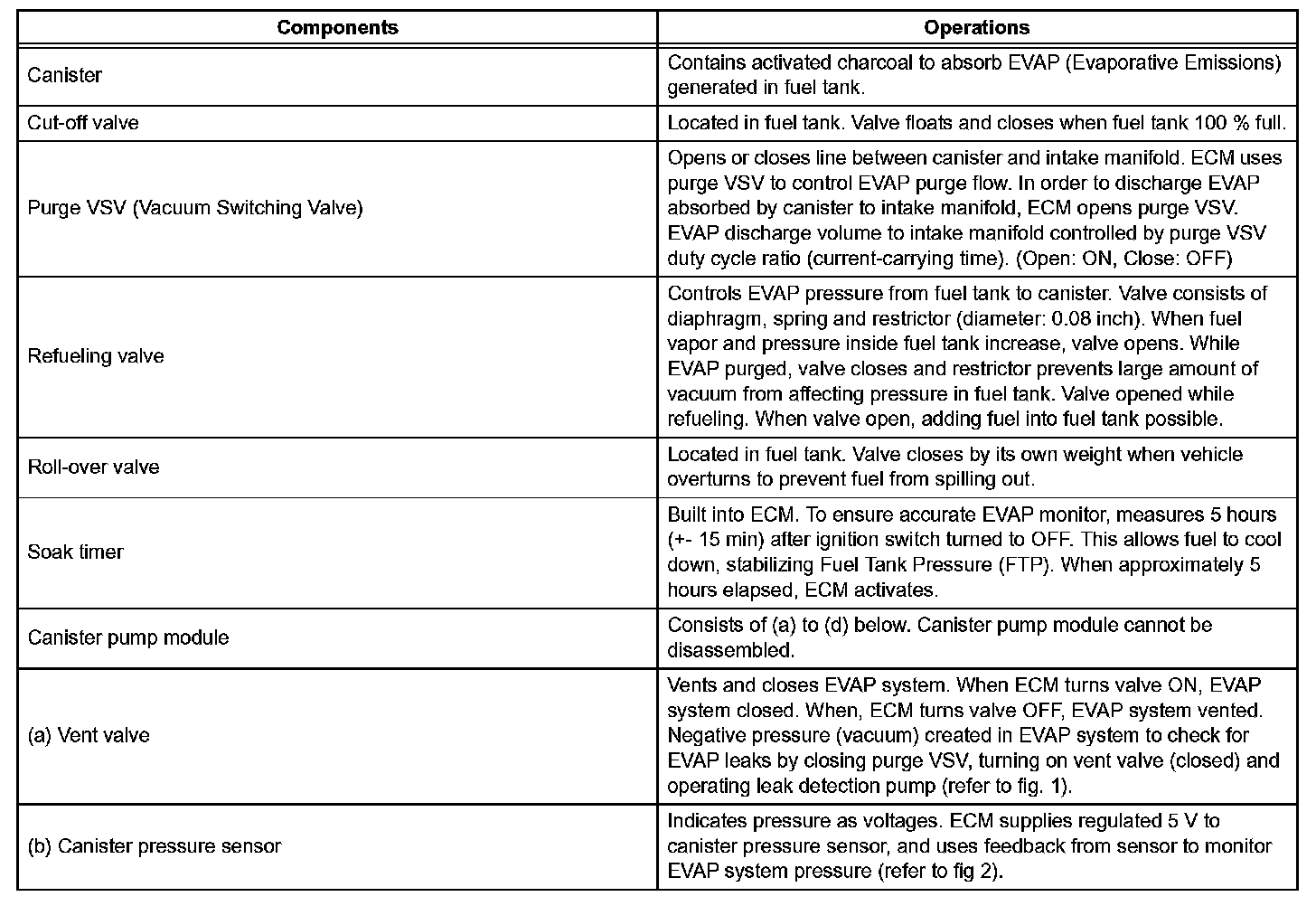 | Components | Operations |
|---|---|
| Canister | Contains activated charcoal to absorb EVAP (Evaporative Emissions) generated in fuel tank. |
| Cut-off valve | Located in fuel tank. Valve floats and closes when fuel tank 100 % full. |
| Purge VSV (Vacuum Switching Valve) | Opens or closes line between canister and intake manifold. ECM uses purge VSV to control EVAP purge flow. In order to discharge EVAP absorbed by canister to intake manifold, ECM opens purge VSV. EVAP discharge volume to intake manifold controlled by purge VSV duty cycle ratio (current-carrying time). (Open: ON, Close: OFF) |
| Refueling valve | Controls EVAP pressure from fuel tank to canister. Valve consists of diaphragm, spring and restrictor (diameter: 0.08 inch). When fuel vapor and pressure inside fuel tank increase, valve opens. While EVAP purged, valve closes and restrictor prevents large amount of vacuum from affecting pressure in fuel tank. Valve opened while refueling. When valve open, adding fuel into fuel tank possible. |
| Roll-over valve | Located in fuel tank. Valve closes by its own weight when vehicle overturns to prevent fuel from spilling out. |
| Soak timer | Built into ECM. To ensure accurate EVAP monitor, measures 5 hours (+- 15 min) after ignition switch turned to OFF. This allows fuel to cool down, stabilizing Fuel Tank Pressure (FTP). When approximately 5 hours elapsed, ECM activates. |
| Canister pump module | Consists of (a) to (d) below. Canister pump module cannot be disassembled. |
| (a) Vent valve | Vents and closes EVAP system. When ECM turns valve ON, EVAP system closed. When, ECM turns valve OFF, EVAP system vented. Negative pressure (vacuum) created in EVAP system to check for EVAP leaks by closing purge VSV, turning on vent valve (closed) and operating leak detection pump (refer to fig. 1). |
| (b) Canister pressure sensor | Indicates pressure as voltages. ECM supplies regulated 5 V to canister pressure sensor, and uses feedback from sensor to monitor EVAP system pressure (refer to fig 2). |